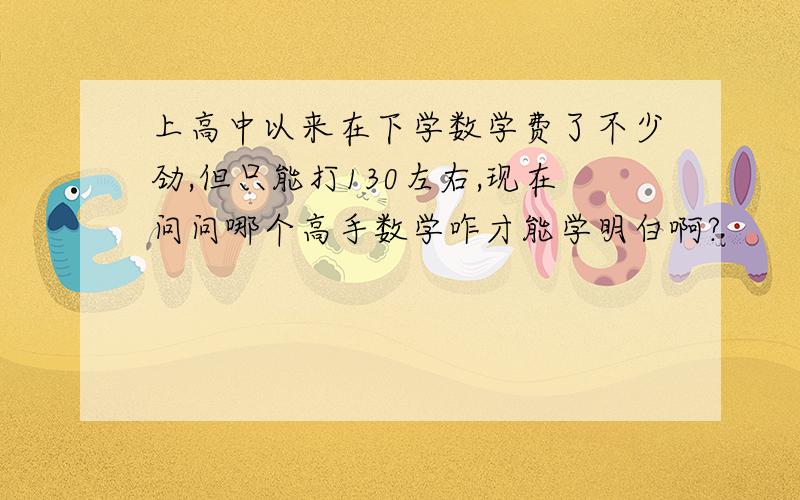 上高中以来在下学数学费了不少劲,但只能打130左右,现在问问哪个高手数学咋才能学明白啊?